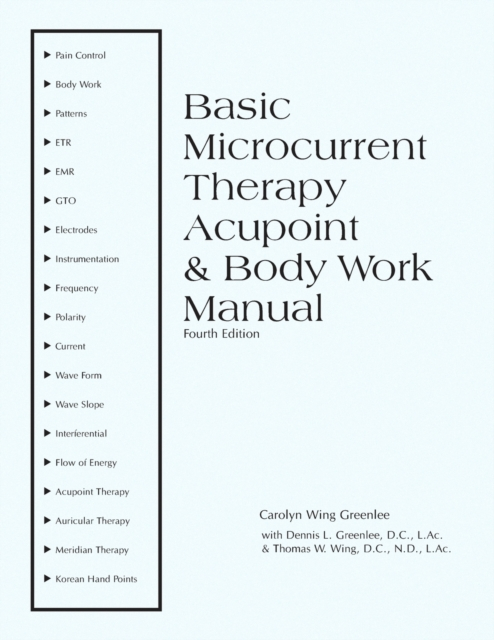 ▶ Pain Control
▶ Body Work
▶ Patterns
▶ ETR
▶ EMR
▶ GTO
▶ Electrodes
▶ Instrumentation
▶ Frequency
▶ Polarity
▶ Current
▶ Wave Form
▶ Wave Slope
▶ Interferential
▶ Flow of Energy
▶ Acupoint Therapy
▶ Auricular Therapy
▶ Meridian Therapy
▶ Korean Hand Points

Basic Microcurrent Therapy Acupoint & Body Work Manual

Fourth Edition

Carolyn Wing Greenlee

with Dennis L. Greenlee, D.C., L.Ac.
& Thomas W. Wing, D.C., N.D., L.Ac.